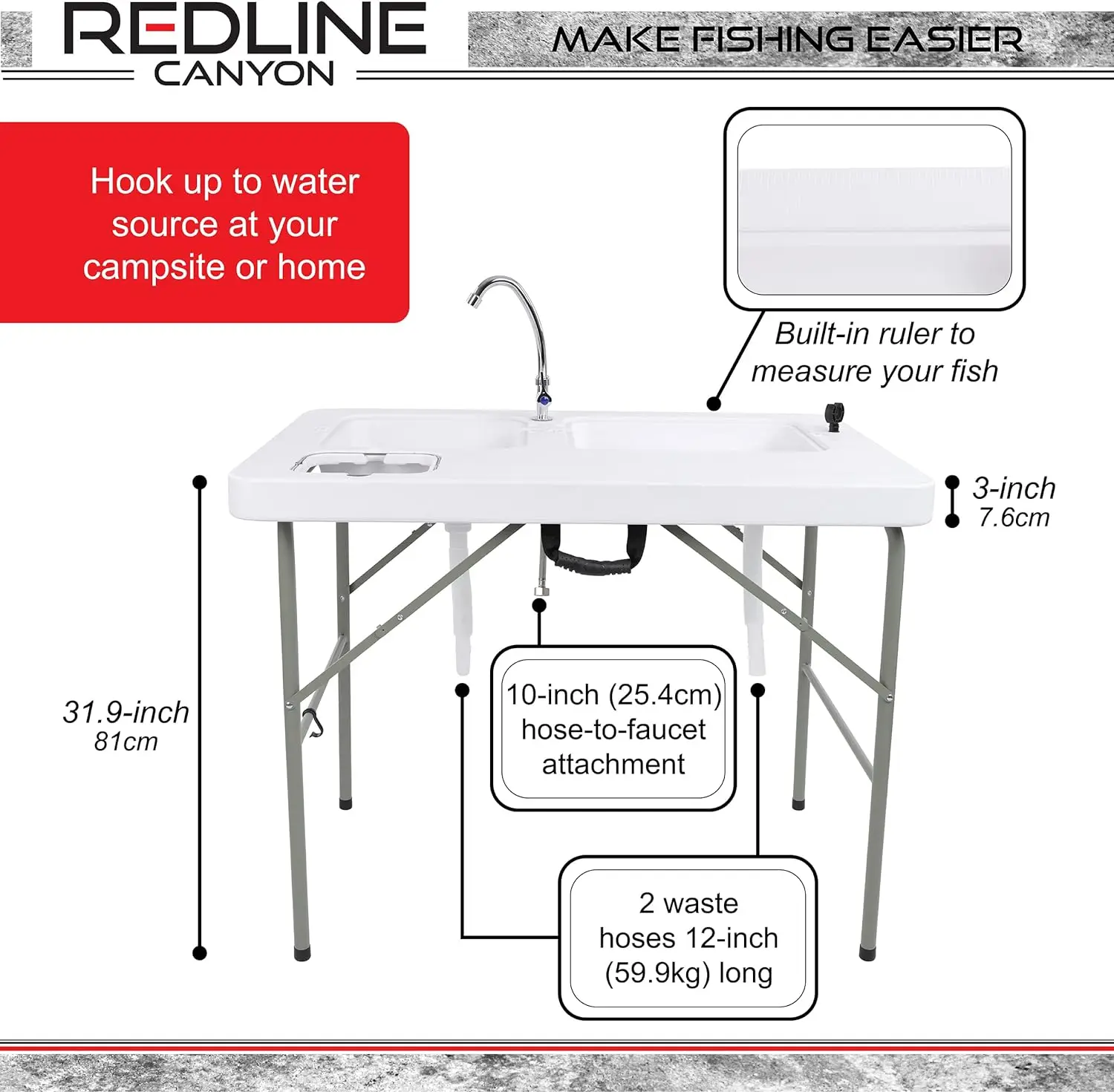 REDLINE
CANYON

MAKE FISHING EASIER

Hook up to water source at your campsite or home

Built-in ruler to measure your fish

3-inch
7.6cm

31.9-inch
81cm

10-inch (25.4cm) hose-to-faucet attachment

2 waste hoses 12-inch (59.9kg) long